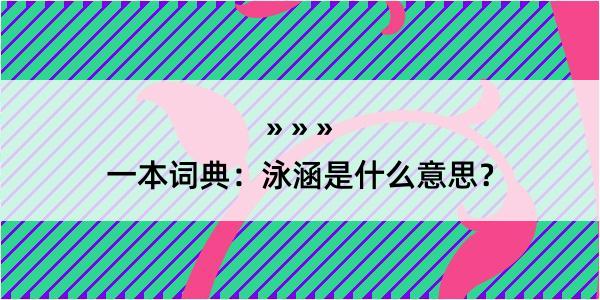 » » »

一本词典：泳涵是什么意思？